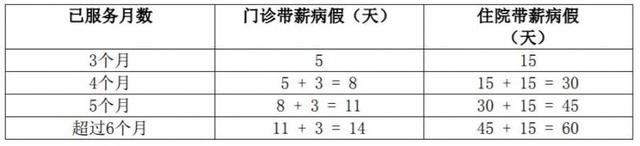 | 已服务月数 | 门诊带薪病假（天） | 住院带薪病假（天） |
|---|---|---|
| 3个月 | 5 | 15 |
| 4个月 | 5 + 3 = 8 | 15 + 15 = 30 |
| 5个月 | 8 + 3 = 11 | 30 + 15 = 45 |
| 超过6个月 | 11 + 3 = 14 | 45 + 15 = 60 |